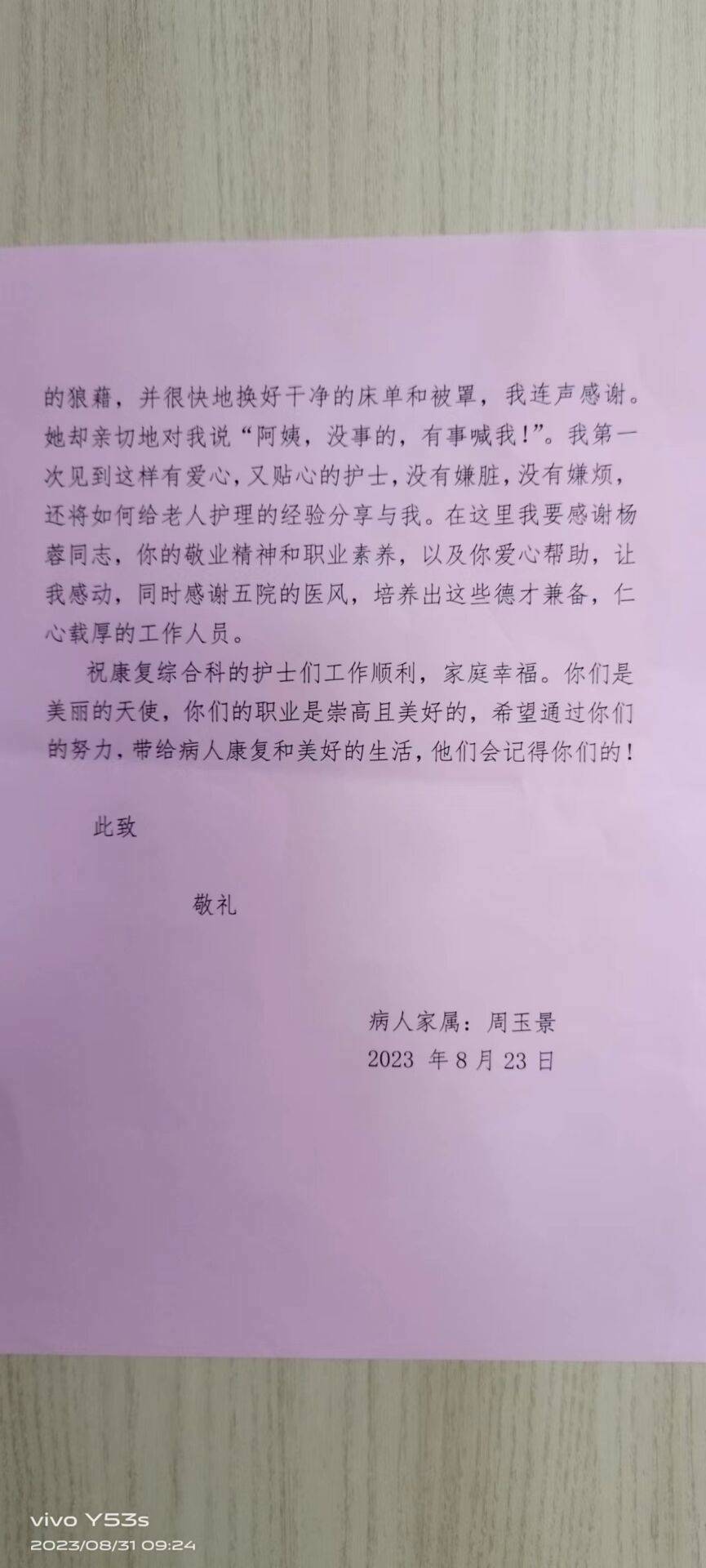 的狼藉，并很快地换好干净的床单和被罩，我连声感谢。她却亲切地对我说“阿姨，没事的，有事喊我！”。我第一次见到这样有爱心，又贴心的护士，没有嫌脏，没有嫌烦，还将如何给老人护理的经验分享与我。在这里我要感谢杨蓉同志，你的敬业精神和职业素养，以及你爱心帮助，让我感动，同时感谢五院的医风，培养出这些德才兼备，仁心载厚的工作人员。

祝康复综合科的护士们工作顺利，家庭幸福。你们是美丽的天使，你们的职业是崇高且美好的，希望通过你们的努力，带给病人康复和美好的生活，他们会记得你们的！

此致

敬礼

病人家属：周玉景
2023 年 8 月 23 日

vivo Y53s
2023/08/31 09:24